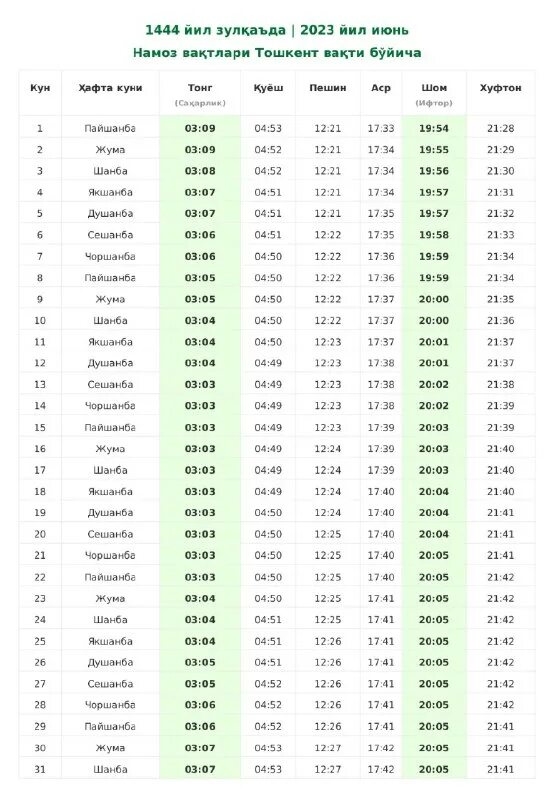 1444 йил зулқаъда | 2023 йил июнь
Намоз вақтлари Тошкент вақти бўйича

| Кун | Ҳафта куни | Тонг (Саҳарлик) | Қуёш | Пешин | Аср | Шом (Ифтор) | Хуфтон |
|---|---|---|---|---|---|---|---|
| 1 | Пайшанба | 03:09 | 04:53 | 12:21 | 17:33 | 19:54 | 21:28 |
| 2 | Жума | 03:09 | 04:52 | 12:21 | 17:34 | 19:55 | 21:29 |
| 3 | Шанба | 03:08 | 04:52 | 12:21 | 17:34 | 19:56 | 21:30 |
| 4 | Якшанба | 03:07 | 04:51 | 12:21 | 17:34 | 19:57 | 21:31 |
| 5 | Душанба | 03:07 | 04:51 | 12:21 | 17:35 | 19:57 | 21:32 |
| 6 | Сешанба | 03:06 | 04:51 | 12:22 | 17:35 | 19:58 | 21:33 |
| 7 | Чоршанба | 03:06 | 04:50 | 12:22 | 17:36 | 19:59 | 21:34 |
| 8 | Пайшанба | 03:05 | 04:50 | 12:22 | 17:36 | 19:59 | 21:34 |
| 9 | Жума | 03:05 | 04:50 | 12:22 | 17:37 | 20:00 | 21:35 |
| 10 | Шанба | 03:04 | 04:50 | 12:22 | 17:37 | 20:00 | 21:36 |
| 11 | Якшанба | 03:04 | 04:50 | 12:23 | 17:37 | 20:01 | 21:37 |
| 12 | Душанба | 03:04 | 04:49 | 12:23 | 17:38 | 20:01 | 21:37 |
| 13 | Сешанба | 03:03 | 04:49 | 12:23 | 17:38 | 20:02 | 21:38 |
| 14 | Чоршанба | 03:03 | 04:49 | 12:23 | 17:38 | 20:02 | 21:39 |
| 15 | Пайшанба | 03:03 | 04:49 | 12:23 | 17:39 | 20:03 | 21:39 |
| 16 | Жума | 03:03 | 04:49 | 12:24 | 17:39 | 20:03 | 21:40 |
| 17 | Шанба | 03:03 | 04:49 | 12:24 | 17:39 | 20:03 | 21:40 |
| 18 | Якшанба | 03:03 | 04:49 | 12:24 | 17:40 | 20:04 | 21:40 |
| 19 | Душанба | 03:03 | 04:50 | 12:24 | 17:40 | 20:04 | 21:41 |
| 20 | Сешанба | 03:03 | 04:50 | 12:25 | 17:40 | 20:04 | 21:41 |
| 21 | Чоршанба | 03:03 | 04:50 | 12:25 | 17:40 | 20:05 | 21:41 |
| 22 | Пайшанба | 03:03 | 04:50 | 12:25 | 17:40 | 20:05 | 21:42 |
| 23 | Жума | 03:04 | 04:50 | 12:25 | 17:41 | 20:05 | 21:42 |
| 24 | Шанба | 03:04 | 04:51 | 12:25 | 17:41 | 20:05 | 21:42 |
| 25 | Якшанба | 03:04 | 04:51 | 12:26 | 17:41 | 20:05 | 21:42 |
| 26 | Душанба | 03:05 | 04:51 | 12:26 | 17:41 | 20:05 | 21:42 |
| 27 | Сешанба | 03:05 | 04:52 | 12:26 | 17:41 | 20:05 | 21:42 |
| 28 | Чоршанба | 03:06 | 04:52 | 12:26 | 17:41 | 20:05 | 21:42 |
| 29 | Пайшанба | 03:06 | 04:52 | 12:26 | 17:41 | 20:05 | 21:41 |
| 30 | Жума | 03:07 | 04:53 | 12:27 | 17:42 | 20:05 | 21:41 |
| 31 | Шанба | 03:07 | 04:53 | 12:27 | 17:42 | 20:05 | 21:41 |